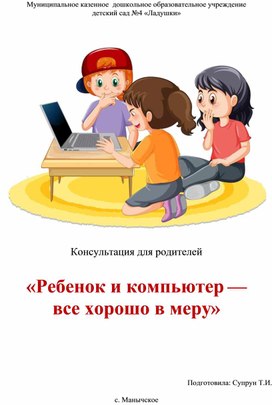 Муниципальное казенное дошкольное образовательное учреждение детский сад №4 «Ладушки»

Консультация для родителей

«Ребенок и компьютер — все хорошо в меру»

Подготовила: Супрун Т.И.

с. Манычское